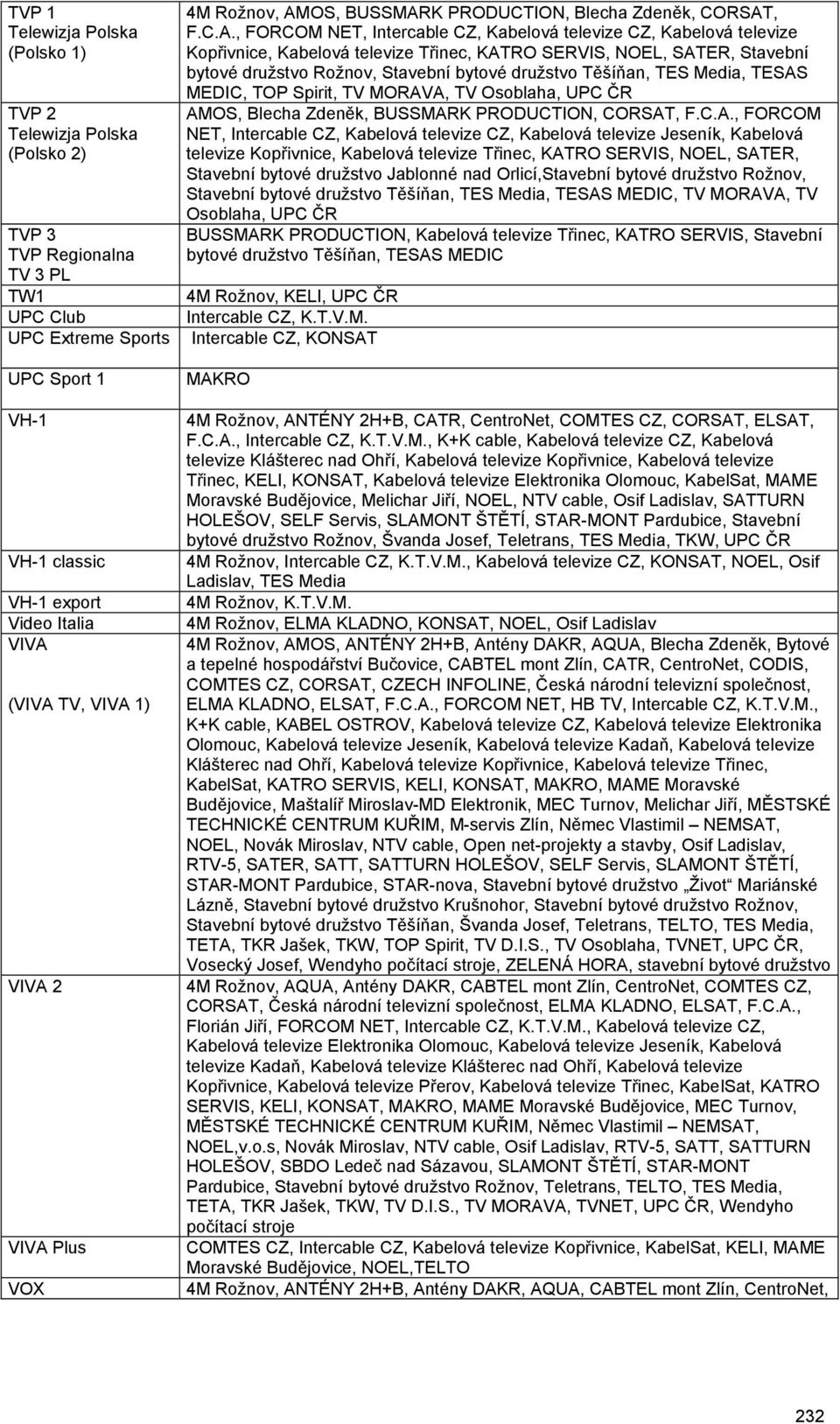 | | |
|---|---|
| TVP 1 Telewizja Polska (Polsko 1) | 4M Rožnov, AMOS, BUSSMARK PRODUCTION, Blecha Zdeněk, CORSAT, F.C.A., FORCOM NET, Intercable CZ, Kabelová televize CZ, Kabelová televize Kopřivnice, Kabelová televize Třinec, KATRO SERVIS, NOEL, SATER, Stavební bytové družstvo Rožnov, Stavební bytové družstvo Těšíňan, TES Media, TESAS MEDIC, TOP Spirit, TV MORAVA, TV Osoblaha, UPC ČR |
| TVP 2 Telewizja Polska (Polsko 2) | AMOS, Blecha Zdeněk, BUSSMARK PRODUCTION, CORSAT, F.C.A., FORCOM NET, Intercable CZ, Kabelová televize CZ, Kabelová televize Jeseník, Kabelová televize Kopřivnice, Kabelová televize Třinec, KATRO SERVIS, NOEL, SATER, Stavební bytové družstvo Jablonné nad Orlicí,Stavební bytové družstvo Rožnov, Stavební bytové družstvo Těšíňan, TES Media, TESAS MEDIC, TV MORAVA, TV Osoblaha, UPC ČR |
| TVP 3 TVP Regionalna TV 3 PL | BUSSMARK PRODUCTION, Kabelová televize Třinec, KATRO SERVIS, Stavební bytové družstvo Těšíňan, TESAS MEDIC |
| TW1 | 4M Rožnov, KELI, UPC ČR |
| UPC Club | Intercable CZ, K.T.V.M. |
| UPC Extreme Sports | Intercable CZ, KONSAT |
| UPC Sport 1 | MAKRO |
| VH-1 | 4M Rožnov, ANTÉNY 2H+B, CATR, CentroNet, COMTES CZ, CORSAT, ELSAT, F.C.A., Intercable CZ, K.T.V.M., K+K cable, Kabelová televize CZ, Kabelová televize Klášterec nad Ohří, Kabelová televize Kopřivnice, Kabelová televize Třinec, KELI, KONSAT, Kabelová televize Elektronika Olomouc, KabelSat, MAME Moravské Budějovice, Melichar Jiří, NOEL, NTV cable, Osif Ladislav, SATTURN HOLEŠOV, SELF Servis, SLAMONT ŠTĚTÍ, STAR-MONT Pardubice, Stavební bytové družstvo Rožnov, Švanda Josef, Teletrans, TES Media, TKW, UPC ČR |
| VH-1 classic | 4M Rožnov, Intercable CZ, K.T.V.M., Kabelová televize CZ, KONSAT, NOEL, Osif Ladislav, TES Media |
| VH-1 export | 4M Rožnov, K.T.V.M. |
| Video Italia | 4M Rožnov, ELMA KLADNO, KONSAT, NOEL, Osif Ladislav |
| VIVA (VIVA TV, VIVA 1) | 4M Rožnov, AMOS, ANTÉNY 2H+B, Antény DAKR, AQUA, Blecha Zdeněk, Bytové a tepelné hospodářství Bučovice, CABTEL mont Zlín, CATR, CentroNet, CODIS, COMTES CZ, CORSAT, CZECH INFOLINE, Česká národní televizní společnost, ELMA KLADNO, ELSAT, F.C.A., FORCOM NET, HB TV, Intercable CZ, K.T.V.M., K+K cable, KABEL OSTROV, Kabelová televize CZ, Kabelová televize Elektronika Olomouc, Kabelová televize Jeseník, Kabelová televize Kadaň, Kabelová televize Klášterec nad Ohří, Kabelová televize Kopřivnice, Kabelová televize Třinec, KabelSat, KATRO SERVIS, KELI, KONSAT, MAKRO, MAME Moravské Budějovice, Maštalíř Miroslav-MD Elektronik, MEC Turnov, Melichar Jiří, MĚSTSKÉ TECHNICKÉ CENTRUM KUŘIM, M-servis Zlín, Němec Vlastimil – NEMSAT, NOEL, Novák Miroslav, NTV cable, Open net-projekty a stavby, Osif Ladislav, RTV-5, SATER, SATT, SATTURN HOLEŠOV, SELF Servis, SLAMONT ŠTĚTÍ, STAR-MONT Pardubice, STAR-nova, Stavební bytové družstvo „Život“ Mariánské Lázně, Stavební bytové družstvo Krušnohor, Stavební bytové družstvo Rožnov, Stavební bytové družstvo Těšíňan, Švanda Josef, Teletrans, TELTO, TES Media, TETA, TKR Jašek, TKW, TOP Spirit, TV D.I.S., TV Osoblaha, TVNET, UPC ČR, Vosecký Josef, Wendyho počítací stroje, ZELENÁ HORA, stavební bytové družstvo |
| VIVA 2 | 4M Rožnov, AQUA, Antény DAKR, CABTEL mont Zlín, CentroNet, COMTES CZ, CORSAT, Česká národní televizní společnost, ELMA KLADNO, ELSAT, F.C.A., Florián Jiří, FORCOM NET, Intercable CZ, K.T.V.M., Kabelová televize CZ, Kabelová televize Elektronika Olomouc, Kabelová televize Jeseník, Kabelová televize Kadaň, Kabelová televize Klášterec nad Ohří, Kabelová televize Kopřivnice, Kabelová televize Přerov, Kabelová televize Třinec, KabelSat, KATRO SERVIS, KELI, KONSAT, MAKRO, MAME Moravské Budějovice, MEC Turnov, MĚSTSKÉ TECHNICKÉ CENTRUM KUŘIM, Němec Vlastimil – NEMSAT, NOEL,v.o.s, Novák Miroslav, NTV cable, Osif Ladislav, RTV-5, SATT, SATTURN HOLEŠOV, SBDO Ledeč nad Sázavou, SLAMONT ŠTĚTÍ, STAR-MONT Pardubice, Stavební bytové družstvo Rožnov, Teletrans, TELTO, TES Media, TETA, TKR Jašek, TKW, TV D.I.S., TV MORAVA, TVNET, UPC ČR, Wendyho počítací stroje |
| VIVA Plus | COMTES CZ, Intercable CZ, Kabelová televize Kopřivnice, KabelSat, KELI, MAME Moravské Budějovice, NOEL,TELTO |
| VOX | 4M Rožnov, ANTÉNY 2H+B, Antény DAKR, AQUA, CABTEL mont Zlín, CentroNet, |

232